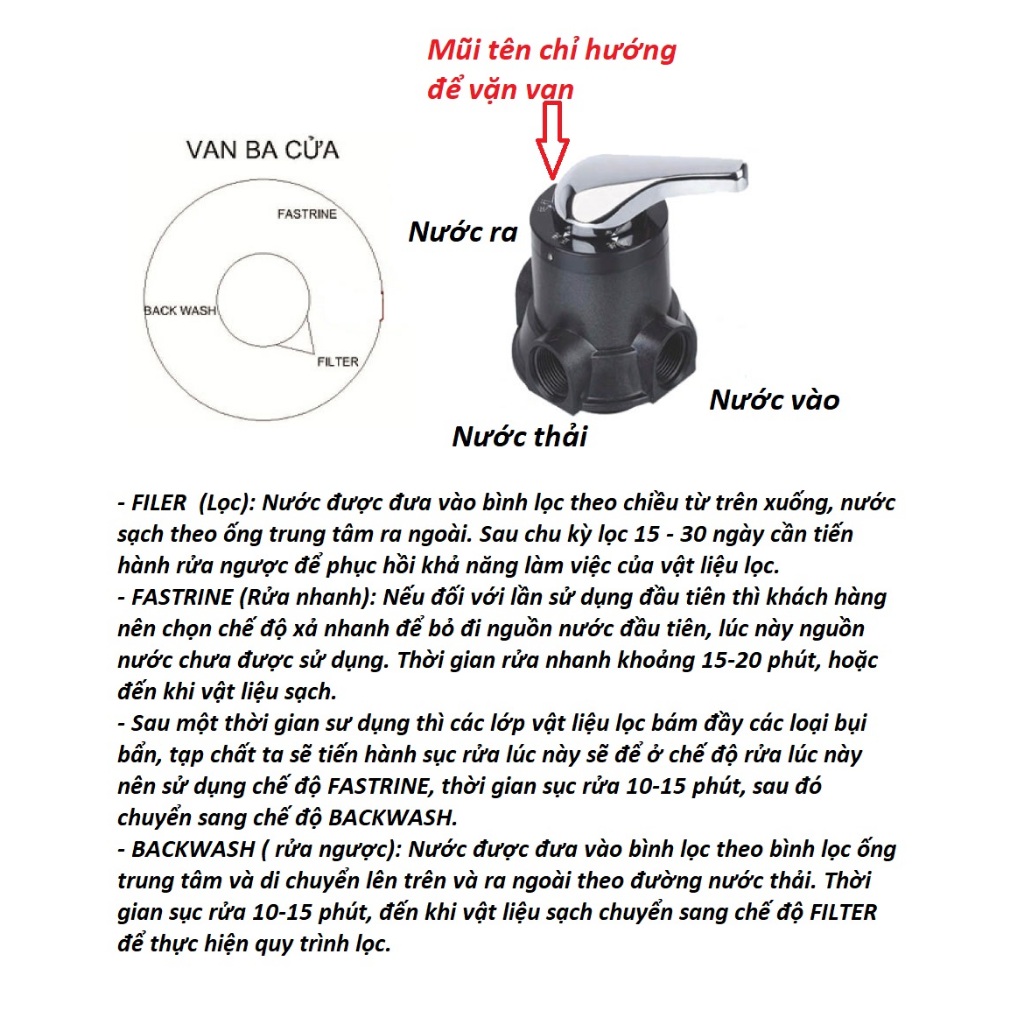 Mũi tên chỉ hướng để vặn van

VAN BA CỬA

FASTRINE

BACK WASH

FILTER

Nước ra

Nước vào

Nước thải

- FILER (Lọc): Nước được đưa vào bình lọc theo chiều từ trên xuống, nước sạch theo ống trung tâm ra ngoài. Sau chu kỳ lọc 15 - 30 ngày cần tiến hành rửa ngược để phục hồi khả năng làm việc của vật liệu lọc.
- FASTRINE (Rửa nhanh): Nếu đối với lần sử dụng đầu tiên thì khách hàng nên chọn chế độ xả nhanh để bỏ đi nguồn nước đầu tiên, lúc này nguồn nước chưa được sử dụng. Thời gian rửa nhanh khoảng 15-20 phút, hoặc đến khi vật liệu sạch.
- Sau một thời gian sư dụng thì các lớp vật liệu lọc bám đầy các loại bụi bẩn, tạp chất ta sẽ tiến hành sục rửa lúc này sẽ để ở chế độ rửa lúc này nên sử dụng chế độ FASTRINE, thời gian sục rửa 10-15 phút, sau đó chuyển sang chế độ BACKWASH.
- BACKWASH ( rửa ngược): Nước được đưa vào bình lọc theo bình lọc ống trung tâm và di chuyển lên trên và ra ngoài theo đường nước thải. Thời gian sục rửa 10-15 phút, đến khi vật liệu sạch chuyển sang chế độ FILTER để thực hiện quy trình lọc.